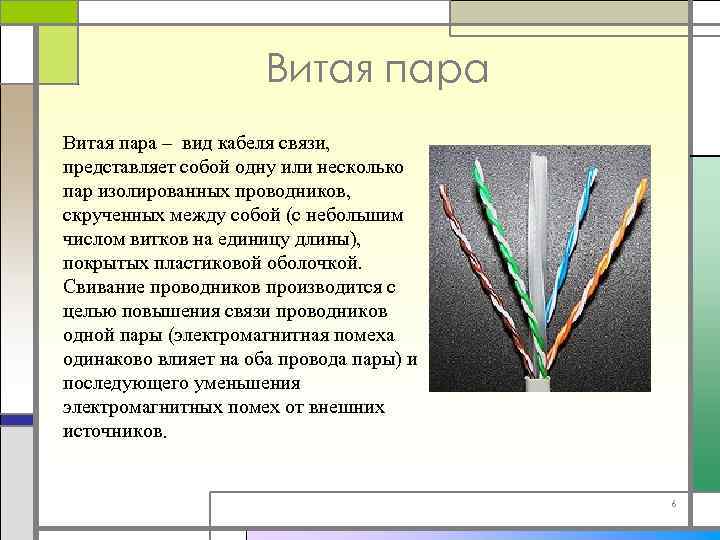 Витая пара

Витая пара – вид кабеля связи, представляет собой одну или несколько пар изолированных проводников, скрученных между собой (с небольшим числом витков на единицу длины), покрытых пластиковой оболочкой. Свивание проводников производится с целью повышения связи проводников одной пары (электромагнитная помеха одинаково влияет на оба провода пары) и последующего уменьшения электромагнитных помех от внешних источников.

6